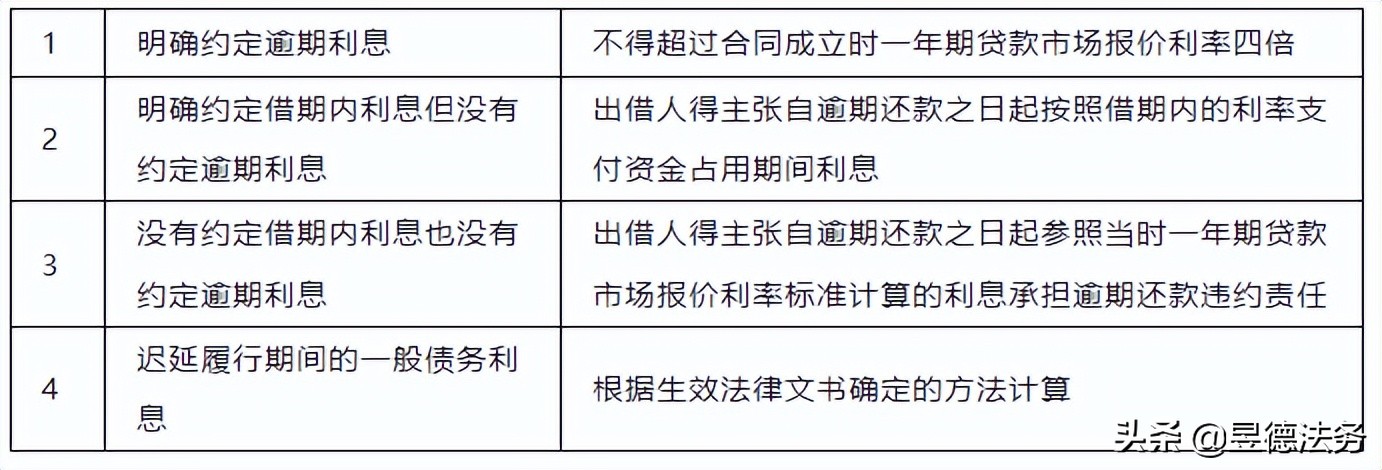 | 1 | 明确约定逾期利息 | 不得超过合同成立时一年期贷款市场报价利率四倍 |
|---|---|---|
| 2 | 明确约定借期内利息但没有约定逾期利息 | 出借人得主张自逾期还款之日起按照借期内的利率支付资金占用期间利息 |
| 3 | 没有约定借期内利息也没有约定逾期利息 | 出借人得主张自逾期还款之日起参照当时一年期贷款市场报价利率标准计算的利息承担逾期还款违约责任 |
| 4 | 迟延履行期间的一般债务利息 | 根据生效法律文书确定的方法计算 |

头条 @昱德法务